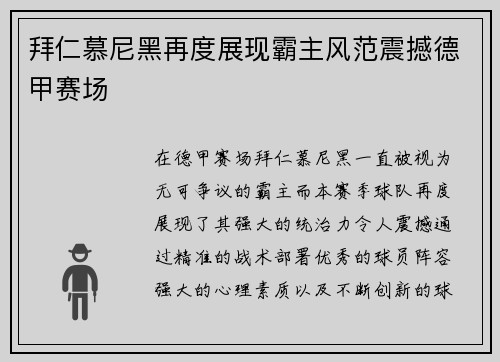 拜仁慕尼黑再度展现霸主风范震撼德甲赛场

在德甲赛场拜仁慕尼黑一直被视为无可争议的霸主而本赛季球队再度展现了其强大的统治力令人震撼通过精准的战术部署优秀的球员阵容强大的心理素质以及不断创新的球